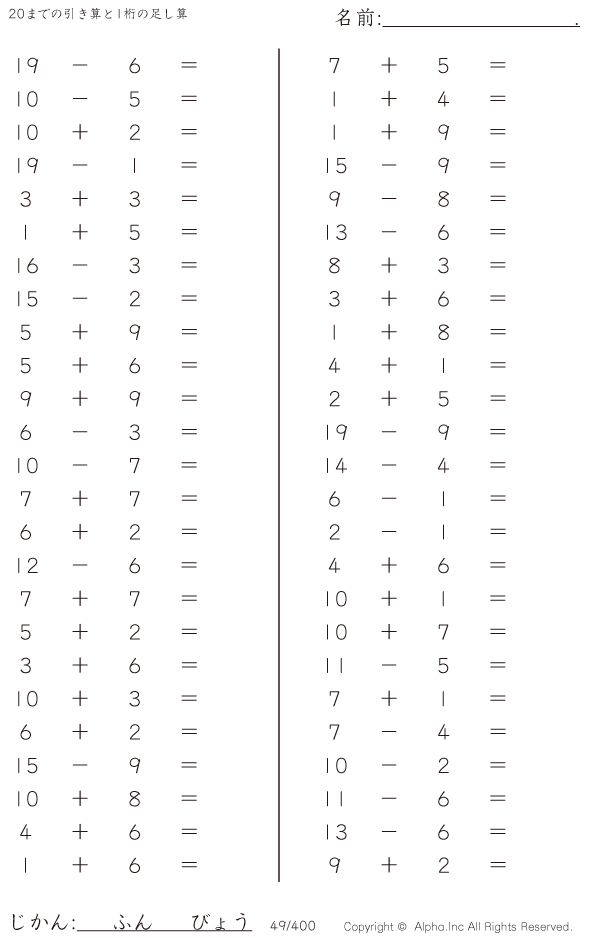 20までの引き算と1桁の足し算

名前:____.

$19 - 6 =$
$10 - 5 =$
$10 + 2 =$
$19 - 1 =$
$3 + 3 =$
$1 + 5 =$
$16 - 3 =$
$15 - 2 =$
$5 + 9 =$
$5 + 6 =$
$9 + 9 =$
$6 - 3 =$
$10 - 7 =$
$7 + 7 =$
$6 + 2 =$
$12 - 6 =$
$7 + 7 =$
$5 + 2 =$
$3 + 6 =$
$10 + 3 =$
$6 + 2 =$
$15 - 9 =$
$10 + 8 =$
$4 + 6 =$
$1 + 6 =$

$7 + 5 =$
$1 + 4 =$
$1 + 9 =$
$15 - 9 =$
$9 - 8 =$
$13 - 6 =$
$8 + 3 =$
$3 + 6 =$
$1 + 8 =$
$4 + 1 =$
$2 + 5 =$
$19 - 9 =$
$14 - 4 =$
$6 - 1 =$
$2 - 1 =$
$4 + 6 =$
$10 + 1 =$
$10 + 7 =$
$11 - 5 =$
$7 + 1 =$
$7 - 4 =$
$10 - 2 =$
$11 - 6 =$
$13 - 6 =$
$9 + 2 =$

じかん:____ふん____びょう 49/400 Copyright © Alpha.Inc All Rights Reserved.